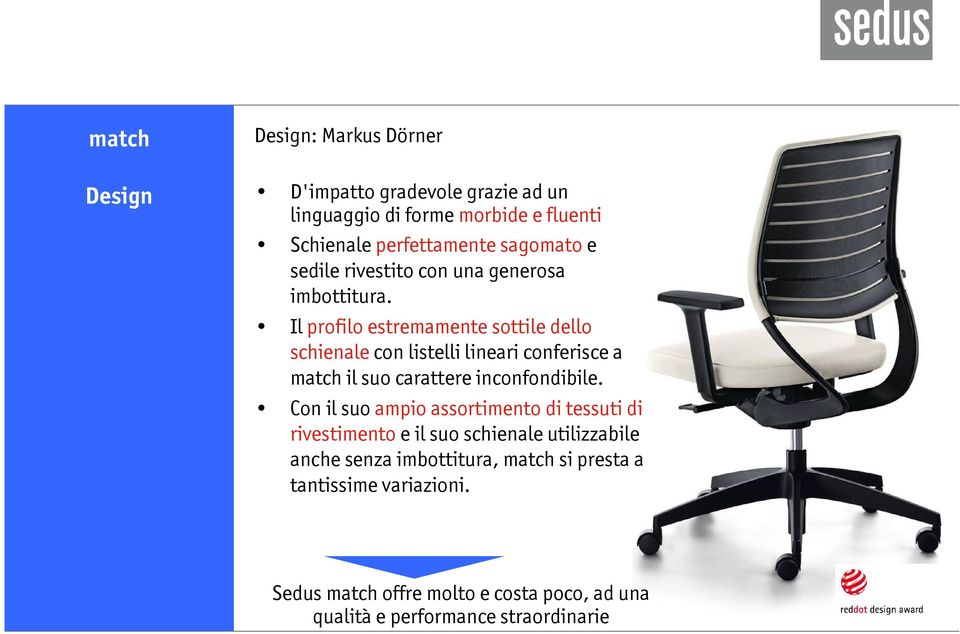 sedus

match

Design

Design: Markus Dörner

• D'impatto gradevole grazie ad un linguaggio di forme morbide e fluenti
• Schienale perfettamente sagomato e sedile rivestito con una generosa imbottitura.
• Il profilo estremamente sottile dello schienale con listelli lineari conferisce a match il suo carattere inconfondibile.
• Con il suo ampio assortimento di tessuti di rivestimento e il suo schienale utilizzabile anche senza imbottitura, match si presta a tantissime variazioni.

Sedus match offre molto e costa poco, ad una qualità e performance straordinarie

reddot design award